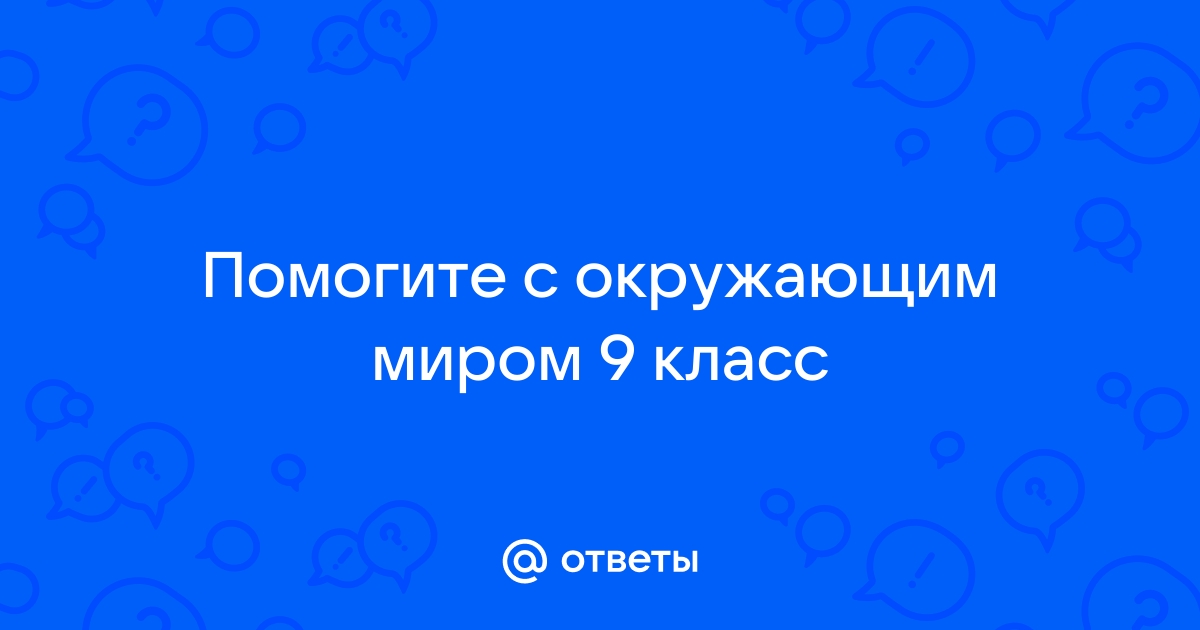 Помогите с окружающим миром 9 класс

@ ответы